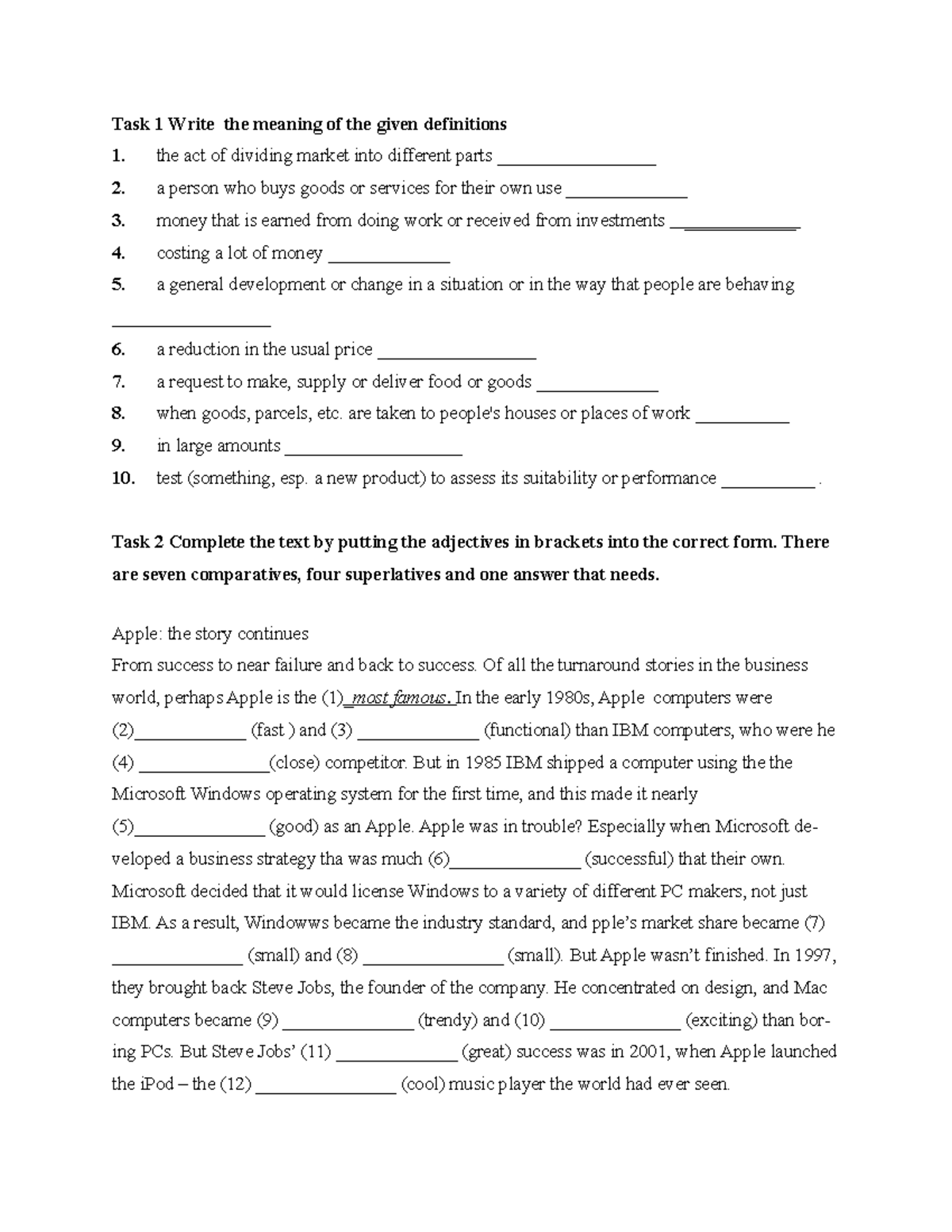 Task 1 Write the meaning of the given definitions

1. the act of dividing market into different parts ____
2. a person who buys goods or services for their own use ____
3. money that is earned from doing work or received from investments ____
4. costing a lot of money ____
5. a general development or change in a situation or in the way that people are behaving ____
6. a reduction in the usual price ____
7. a request to make, supply or deliver food or goods ____
8. when goods, parcels, etc. are taken to people's houses or places of work ____
9. in large amounts ____
10. test (something, esp. a new product) to assess its suitability or performance ____ .

Task 2 Complete the text by putting the adjectives in brackets into the correct form. There are seven comparatives, four superlatives and one answer that needs.

Apple: the story continues

From success to near failure and back to success. Of all the turnaround stories in the business world, perhaps Apple is the (1)_most famous. In the early 1980s, Apple computers were (2)____ (fast ) and (3) ____ (functional) than IBM computers, who were he (4) ____(close) competitor. But in 1985 IBM shipped a computer using the the Microsoft Windows operating system for the first time, and this made it nearly (5)____ (good) as an Apple. Apple was in trouble? Especially when Microsoft developed a business strategy tha was much (6)____ (successful) that their own. Microsoft decided that it would license Windows to a variety of different PC makers, not just IBM. As a result, Windowws became the industry standard, and pple's market share became (7) ____ (small) and (8) ____ (small). But Apple wasn't finished. In 1997, they brought back Steve Jobs, the founder of the company. He concentrated on design, and Mac computers became (9) ____ (trendy) and (10) ____ (exciting) than boring PCs. But Steve Jobs' (11) ____ (great) success was in 2001, when Apple launched the iPod – the (12) ____ (cool) music player the world had ever seen.